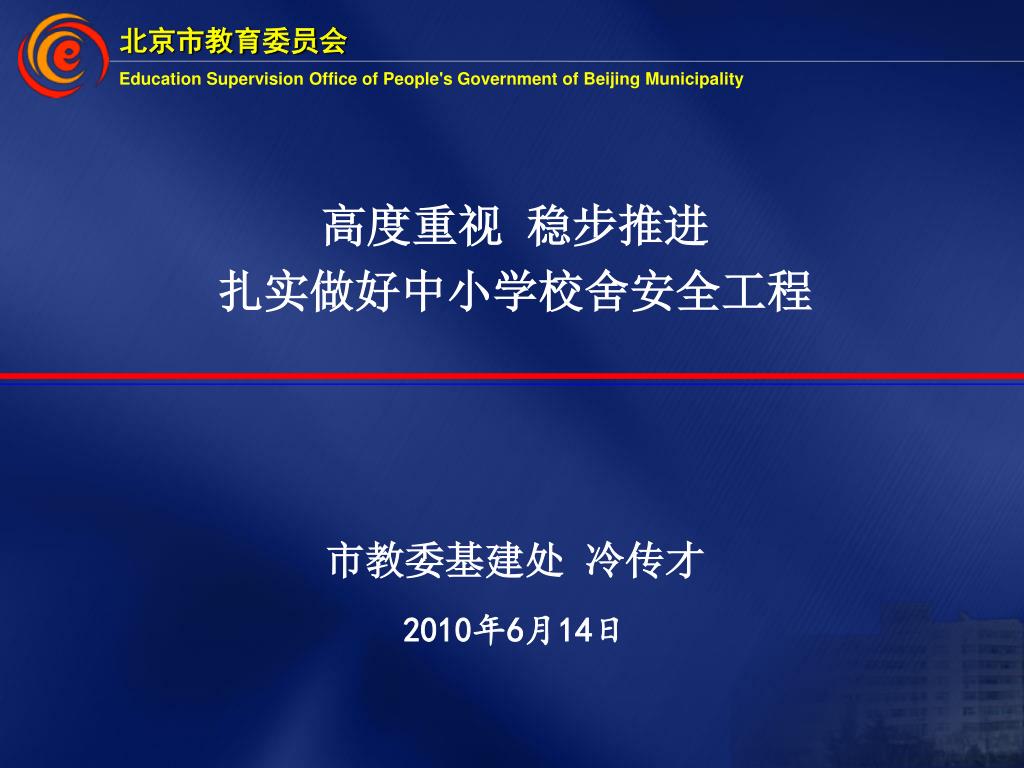 北京市教育委员会
Education Supervision Office of People's Government of Beijing Municipality

高度重视 稳步推进
扎实做好中小学校舍安全工程

市教委基建处 冷传才

2010年6月14日